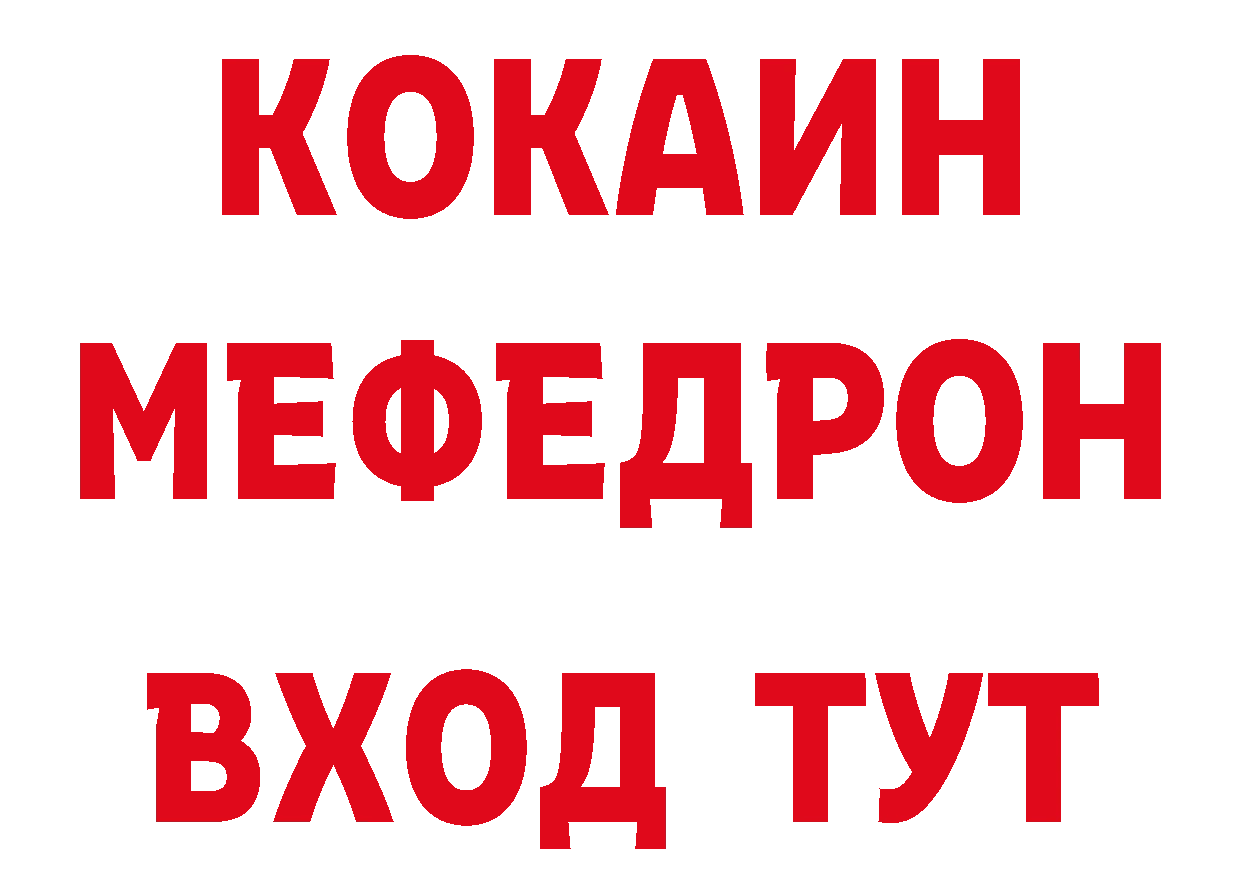 КОКАИН
МЕФЕДРОН
ВХОД ТУТ